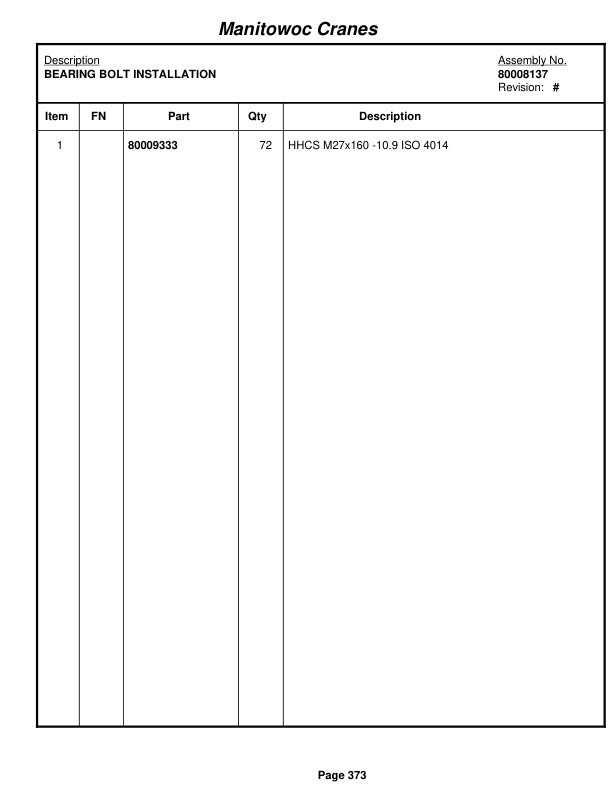 Manitowoc Cranes

Description
BEARING BOLT INSTALLATION

Assembly No.
80008137
Revision: #

| Item | FN | Part | Qty | Description |
|---|---|---|---|---|
| 1 | | 80009333 | 72 | HHCS M27x160 -10.9 ISO 4014 |

Page 373